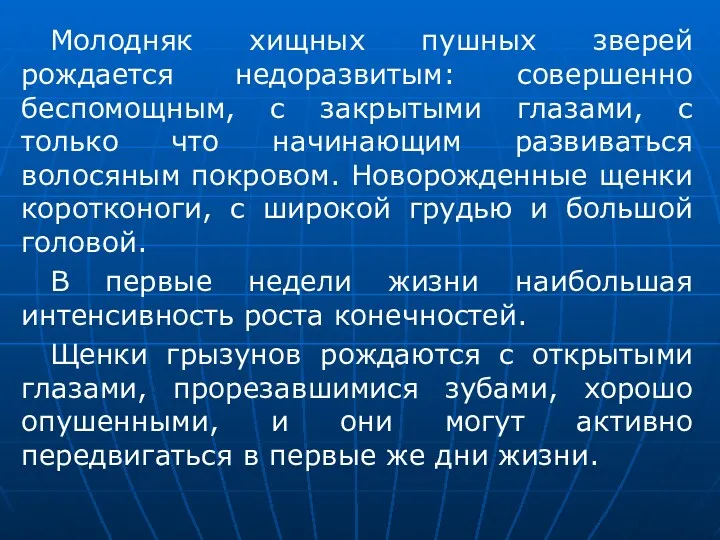 Молодняк хищных пушных зверей рождается недоразвитым: совершенно беспомощным, с закрытыми глазами, с только что начинающим развиваться волосяным покровом. Новорожденные щенки коротконоги, с широкой грудью и большой головой.

В первые недели жизни наибольшая интенсивность роста конечностей.

Щенки грызунов рождаются с открытыми глазами, прорезавшимися зубами, хорошо опушенными, и они могут активно передвигаться в первые же дни жизни.